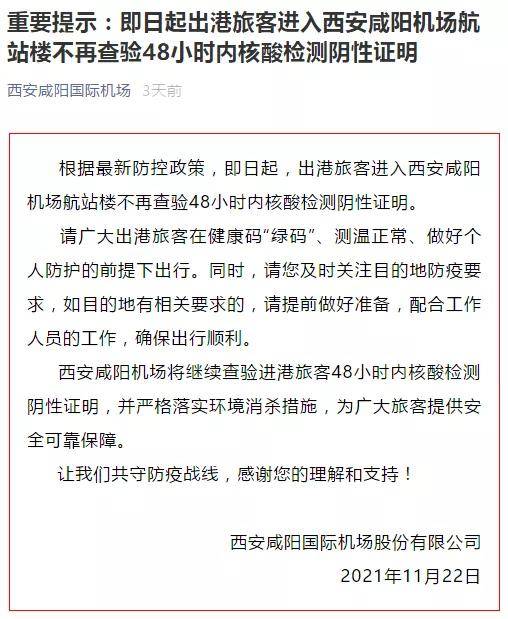 重要提示：即日起出港旅客进入西安咸阳机场航站楼不再查验48小时内核酸检测阴性证明

西安咸阳国际机场 3天前

根据最新防控政策，即日起，出港旅客进入西安咸阳机场航站楼不再查验48小时内核酸检测阴性证明。

请广大出港旅客在健康码“绿码”、测温正常、做好个人防护的前提下出行。同时，请您及时关注目的地防疫要求，如目的地有相关要求的，请提前做好准备，配合工作人员的工作，确保出行顺利。

西安咸阳机场将继续查验进港旅客48小时内核酸检测阴性证明，并严格落实环境消杀措施，为广大旅客提供安全可靠保障。

让我们共守防疫战线，感谢您的理解和支持！

西安咸阳国际机场股份有限公司
2021年11月22日